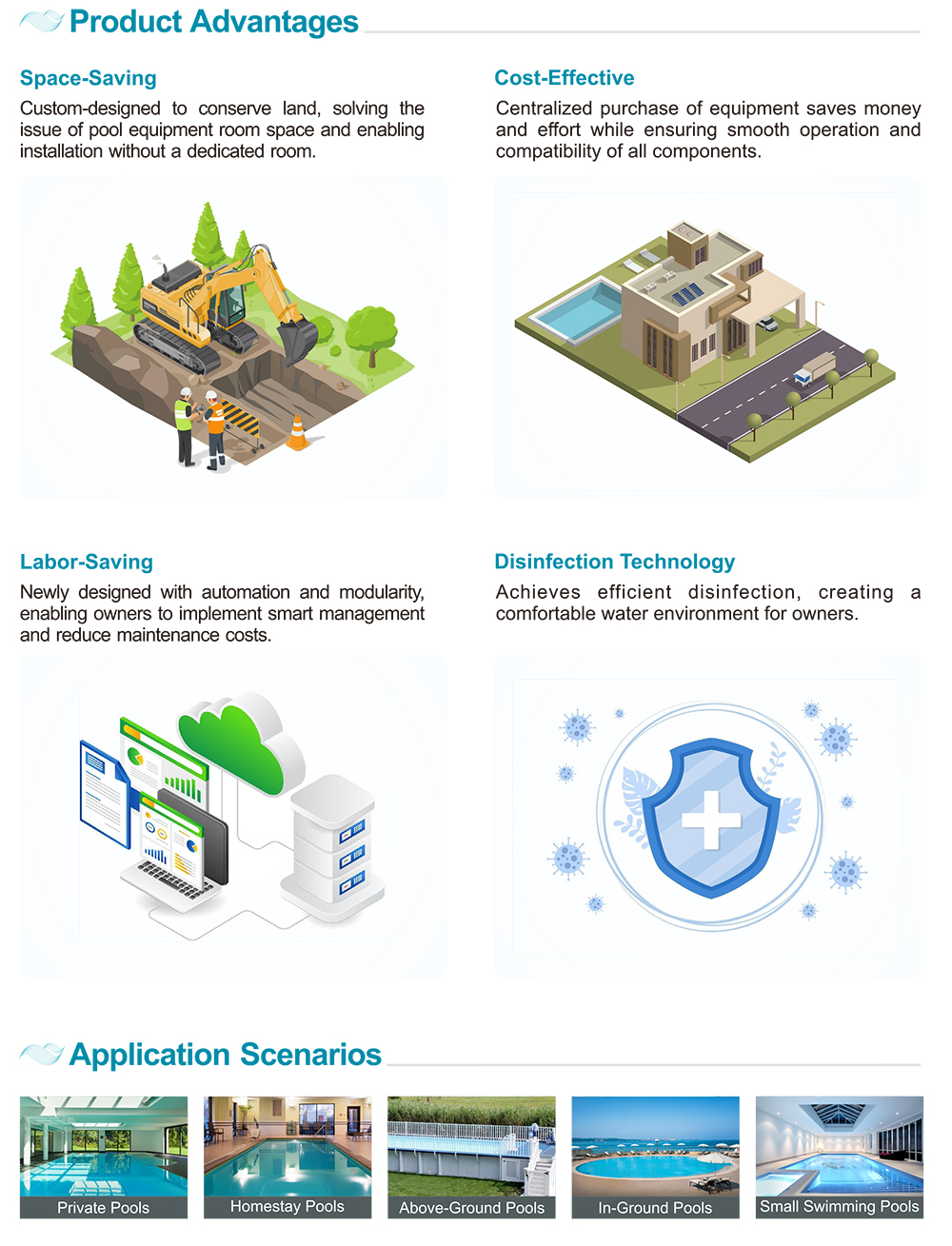 Product Advantages

Space-Saving

Custom-designed to conserve land, solving the issue of pool equipment room space and enabling installation without a dedicated room.

Cost-Effective

Centralized purchase of equipment saves money and effort while ensuring smooth operation and compatibility of all components.

Labor-Saving

Newly designed with automation and modularity, enabling owners to implement smart management and reduce maintenance costs.

Disinfection Technology

Achieves efficient disinfection, creating a comfortable water environment for owners.

Application Scenarios

Private Pools

Homestay Pools

Above-Ground Pools

In-Ground Pools

Small Swimming Pools